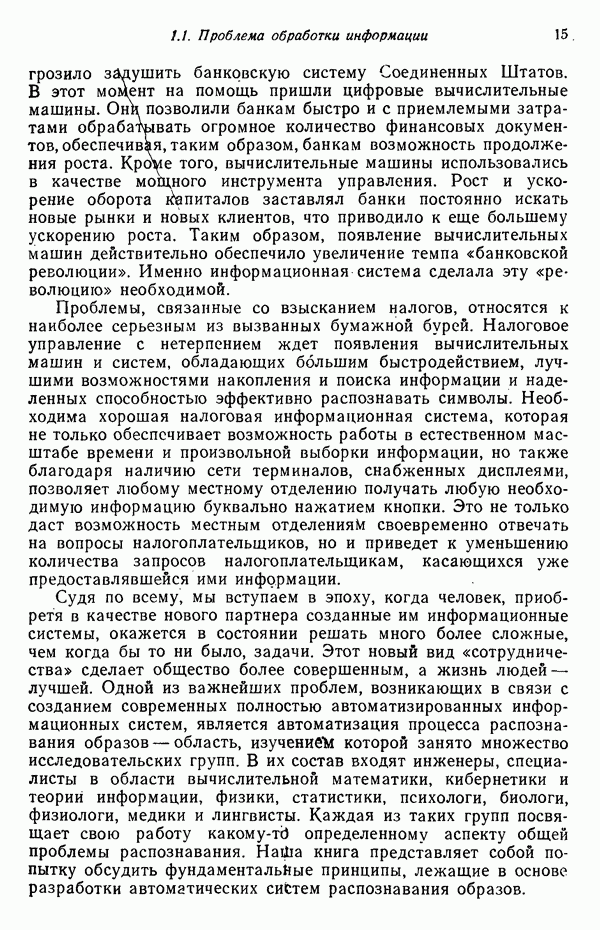 1.1. Проблема обработки информации 15

грозило задушить банковскую систему Соединенных Штатов. В этот момент на помощь пришли цифровые вычислительные машины. Они позволили банкам быстро и с приемлемыми затратами обрабатывать огромное количество финансовых документов, обеспечивая, таким образом, банкам возможность продолжения роста. Кроме того, вычислительные машины использовались в качестве мощного инструмента управления. Рост и ускорение оборота капиталов заставлял банки постоянно искать новые рынки и новых клиентов, что приводило к еще большему ускорению роста. Таким образом, появление вычислительных машин действительно обеспечило увеличение темпа «банковской революции». Именно информационная система сделала эту «революцию» необходимой.

Проблемы, связанные со взысканием налогов, относятся к наиболее серьезным из вызванных бумажной бурей. Налоговое управление с нетерпением ждет появления вычислительных машин и систем, обладающих бо́льшим быстродействием, лучшими возможностями накопления и поиска информации и наделенных способностью эффективно распознавать символы. Необходима хорошая налоговая информационная система, которая не только обеспечивает возможность работы в естественном масштабе времени и произвольной выборки информации, но также благодаря наличию сети терминалов, снабженных дисплеями, позволяет любому местному отделению получать любую необходимую информацию буквально нажатием кнопки. Это не только даст возможность местным отделениям своевременно отвечать на вопросы налогоплательщиков, но и приведет к уменьшению количества запросов налогоплательщикам, касающихся уже предоставлявшейся ими информации.

Судя по всему, мы вступаем в эпоху, когда человек, приобретя в качестве нового партнера созданные им информационные системы, окажется в состоянии решать много более сложные, чем когда бы то ни было, задачи. Этот новый вид «сотрудничества» сделает общество более совершенным, а жизнь людей — лучшей. Одной из важнейших проблем, возникающих в связи с созданием современных полностью автоматизированных информационных систем, является автоматизация процесса распознавания образов — область, изучением которой занято множество исследовательских групп. В их состав входят инженеры, специалисты в области вычислительной математики, кибернетики и теории информации, физики, статистики, психологи, биологи, физиологи, медики и лингвисты. Каждая из таких групп посвящает свою работу какому-то определенному аспекту общей проблемы распознавания. Наша книга представляет собой попытку обсудить фундаментальные принципы, лежащие в основе разработки автоматических систем распознавания образов.